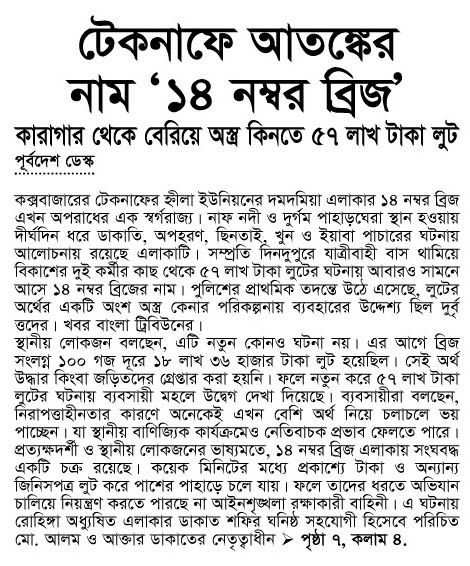 টেকনাফে আতঙ্কের নাম '১৪ নম্বর ব্রিজ'

কারাগার থেকে বেরিয়ে অস্ত্র কিনতে ৫৭ লাখ টাকা লুট

পূর্বদেশ ডেস্ক

কক্সবাজারের টেকনাফের হ্নীলা ইউনিয়নের দমদমিয়া এলাকার ১৪ নম্বর ব্রিজ এখন অপরাধের এক স্বর্গরাজ্য। নাফ নদী ও দুর্গম পাহাড়ঘেরা স্থান হওয়ায় দীর্ঘদিন ধরে ডাকাতি, অপহরণ, ছিনতাই, খুন ও ইয়াবা পাচারের ঘটনায় আলোচনায় রয়েছে এলাকাটি। সম্প্রতি দিনদুপুরে যাত্রীবাহী বাস থামিয়ে বিকাশের দুই কর্মীর কাছ থেকে ৫৭ লাখ টাকা লুটের ঘটনায় আবারও সামনে আসে ১৪ নম্বর ব্রিজের নাম। পুলিশের প্রাথমিক তদন্তে উঠে এসেছে, লুটের অর্থের একটি অংশ অস্ত্র কেনার পরিকল্পনায় ব্যবহারের উদ্দেশ্য ছিল দুর্বৃত্তদের। খবর বাংলা ট্রিবিউনের।
স্থানীয় লোকজন বলছেন, এটি নতুন কোনও ঘটনা নয়। এর আগে ব্রিজ সংলগ্ন ১০০ গজ দূরে ১৮ লাখ ৩৬ হাজার টাকা লুট হয়েছিল। সেই অর্থ উদ্ধার কিংবা জড়িতদের গ্রেপ্তার করা হয়নি। ফলে নতুন করে ৫৭ লাখ টাকা লুটের ঘটনায় ব্যবসায়ী মহলে উদ্বেগ দেখা দিয়েছে। ব্যবসায়ীরা বলছেন, নিরাপত্তাহীনতার কারণে অনেকেই এখন বেশি অর্থ নিয়ে চলাচলে ভয় পাচ্ছেন। যা স্থানীয় বাণিজ্যিক কার্যক্রমেও নেতিবাচক প্রভাব ফেলতে পারে।
প্রত্যক্ষদর্শী ও স্থানীয় লোকজনের ভাষ্যমতে, ১৪ নম্বর ব্রিজ এলাকায় সংঘবদ্ধ একটি চক্র রয়েছে। কয়েক মিনিটের মধ্যে প্রকাশ্যে টাকা ও অন্যান্য জিনিসপত্র লুট করে পাশের পাহাড়ে চলে যায়। ফলে তাদের ধরতে অভিযান চালিয়ে নিয়ন্ত্রণ করতে পারছে না আইনশৃঙ্খলা রক্ষাকারী বাহিনী। এ ঘটনায় রোহিঙ্গা অধ্যুষিত এলাকার ডাকাত শফির ঘনিষ্ঠ সহযোগী হিসেবে পরিচিত মো. আলম ও আক্তার ডাকাতের নেতৃত্বাধীন ➤ পৃষ্ঠা ৭, কলাম ৪.